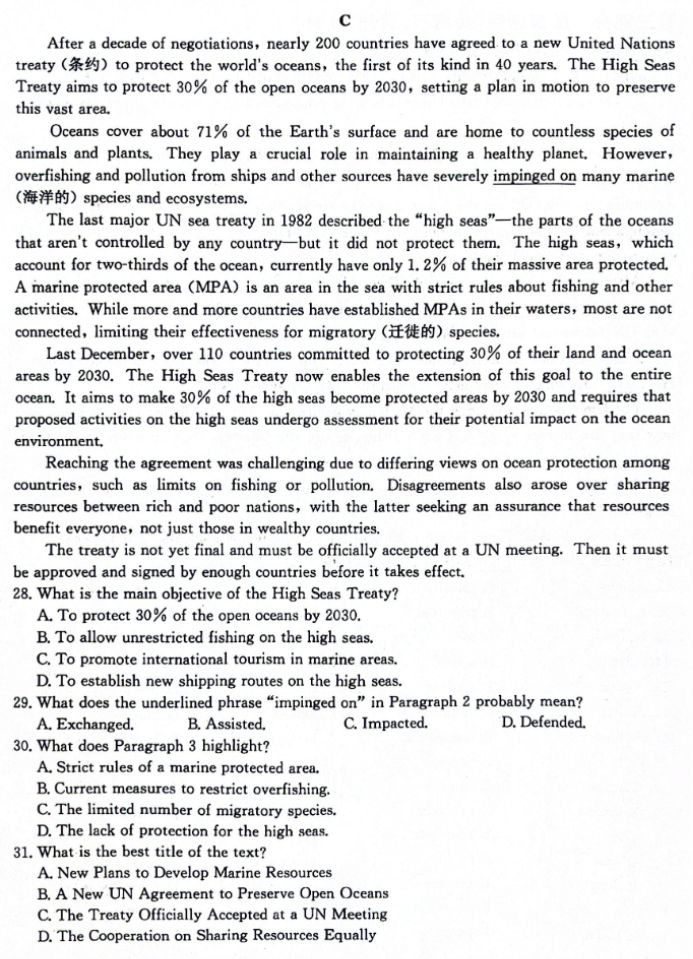 C

After a decade of negotiations, nearly 200 countries have agreed to a new United Nations treaty (条约) to protect the world's oceans, the first of its kind in 40 years. The High Seas Treaty aims to protect 30% of the open oceans by 2030, setting a plan in motion to preserve this vast area.

Oceans cover about 71% of the Earth's surface and are home to countless species of animals and plants. They play a crucial role in maintaining a healthy planet. However, overfishing and pollution from ships and other sources have severely impinged on many marine (海洋的) species and ecosystems.

The last major UN sea treaty in 1982 described the "high seas"—the parts of the oceans that aren't controlled by any country—but it did not protect them. The high seas, which account for two-thirds of the ocean, currently have only 1.2% of their massive area protected. A marine protected area (MPA) is an area in the sea with strict rules about fishing and other activities. While more and more countries have established MPAs in their waters, most are not connected, limiting their effectiveness for migratory (迁徙的) species.

Last December, over 110 countries committed to protecting 30% of their land and ocean areas by 2030. The High Seas Treaty now enables the extension of this goal to the entire ocean. It aims to make 30% of the high seas become protected areas by 2030 and requires that proposed activities on the high seas undergo assessment for their potential impact on the ocean environment.

Reaching the agreement was challenging due to differing views on ocean protection among countries, such as limits on fishing or pollution. Disagreements also arose over sharing resources between rich and poor nations, with the latter seeking an assurance that resources benefit everyone, not just those in wealthy countries.

The treaty is not yet final and must be officially accepted at a UN meeting. Then it must be approved and signed by enough countries before it takes effect.

28. What is the main objective of the High Seas Treaty?
A. To protect 30% of the open oceans by 2030.
B. To allow unrestricted fishing on the high seas.
C. To promote international tourism in marine areas.
D. To establish new shipping routes on the high seas.

29. What does the underlined phrase "impinged on" in Paragraph 2 probably mean?
A. Exchanged. B. Assisted. C. Impacted. D. Defended.

30. What does Paragraph 3 highlight?
A. Strict rules of a marine protected area.
B. Current measures to restrict overfishing.
C. The limited number of migratory species.
D. The lack of protection for the high seas.

31. What is the best title of the text?
A. New Plans to Develop Marine Resources
B. A New UN Agreement to Preserve Open Oceans
C. The Treaty Officially Accepted at a UN Meeting
D. The Cooperation on Sharing Resources Equally